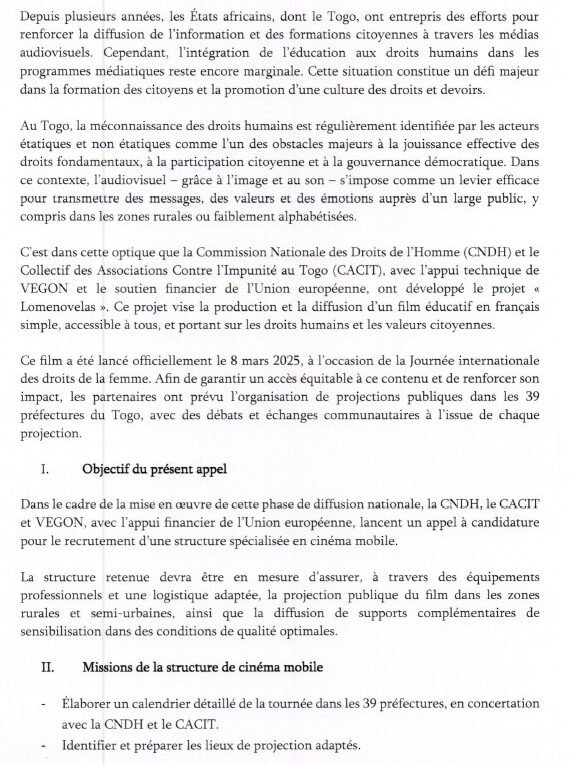 Depuis plusieurs années, les États africains, dont le Togo, ont entrepris des efforts pour renforcer la diffusion de l'information et des formations citoyennes à travers les médias audiovisuels. Cependant, l'intégration de l'éducation aux droits humains dans les programmes médiatiques reste encore marginale. Cette situation constitue un défi majeur dans la formation des citoyens et la promotion d'une culture des droits et devoirs.

Au Togo, la méconnaissance des droits humains est régulièrement identifiée par les acteurs étatiques et non étatiques comme l'un des obstacles majeurs à la jouissance effective des droits fondamentaux, à la participation citoyenne et à la gouvernance démocratique. Dans ce contexte, l'audiovisuel – grâce à l'image et au son – s'impose comme un levier efficace pour transmettre des messages, des valeurs et des émotions auprès d'un large public, y compris dans les zones rurales ou faiblement alphabétisées.

C'est dans cette optique que la Commission Nationale des Droits de l'Homme (CNDH) et le Collectif des Associations Contre l'Impunité au Togo (CACIT), avec l'appui technique de VEGON et le soutien financier de l'Union européenne, ont développé le projet « Lomenovelas ». Ce projet vise la production et la diffusion d'un film éducatif en français simple, accessible à tous, et portant sur les droits humains et les valeurs citoyennes.

Ce film a été lancé officiellement le 8 mars 2025, à l'occasion de la Journée internationale des droits de la femme. Afin de garantir un accès équitable à ce contenu et de renforcer son impact, les partenaires ont prévu l'organisation de projections publiques dans les 39 préfectures du Togo, avec des débats et échanges communautaires à l'issue de chaque projection.

I. Objectif du présent appel

Dans le cadre de la mise en œuvre de cette phase de diffusion nationale, la CNDH, le CACIT et VEGON, avec l'appui financier de l'Union européenne, lancent un appel à candidature pour le recrutement d'une structure spécialisée en cinéma mobile.

La structure retenue devra être en mesure d'assurer, à travers des équipements professionnels et une logistique adaptée, la projection publique du film dans les zones rurales et semi-urbaines, ainsi que la diffusion de supports complémentaires de sensibilisation dans des conditions de qualité optimales.

II. Missions de la structure de cinéma mobile

- Élaborer un calendrier détaillé de la tournée dans les 39 préfectures, en concertation avec la CNDH et le CACIT.
- Identifier et préparer les lieux de projection adaptés.